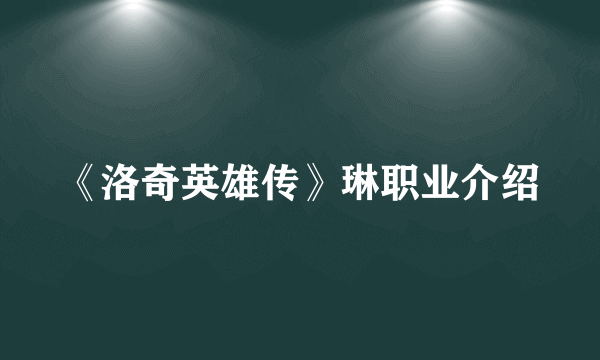 《洛奇英雄传》琳职业介绍